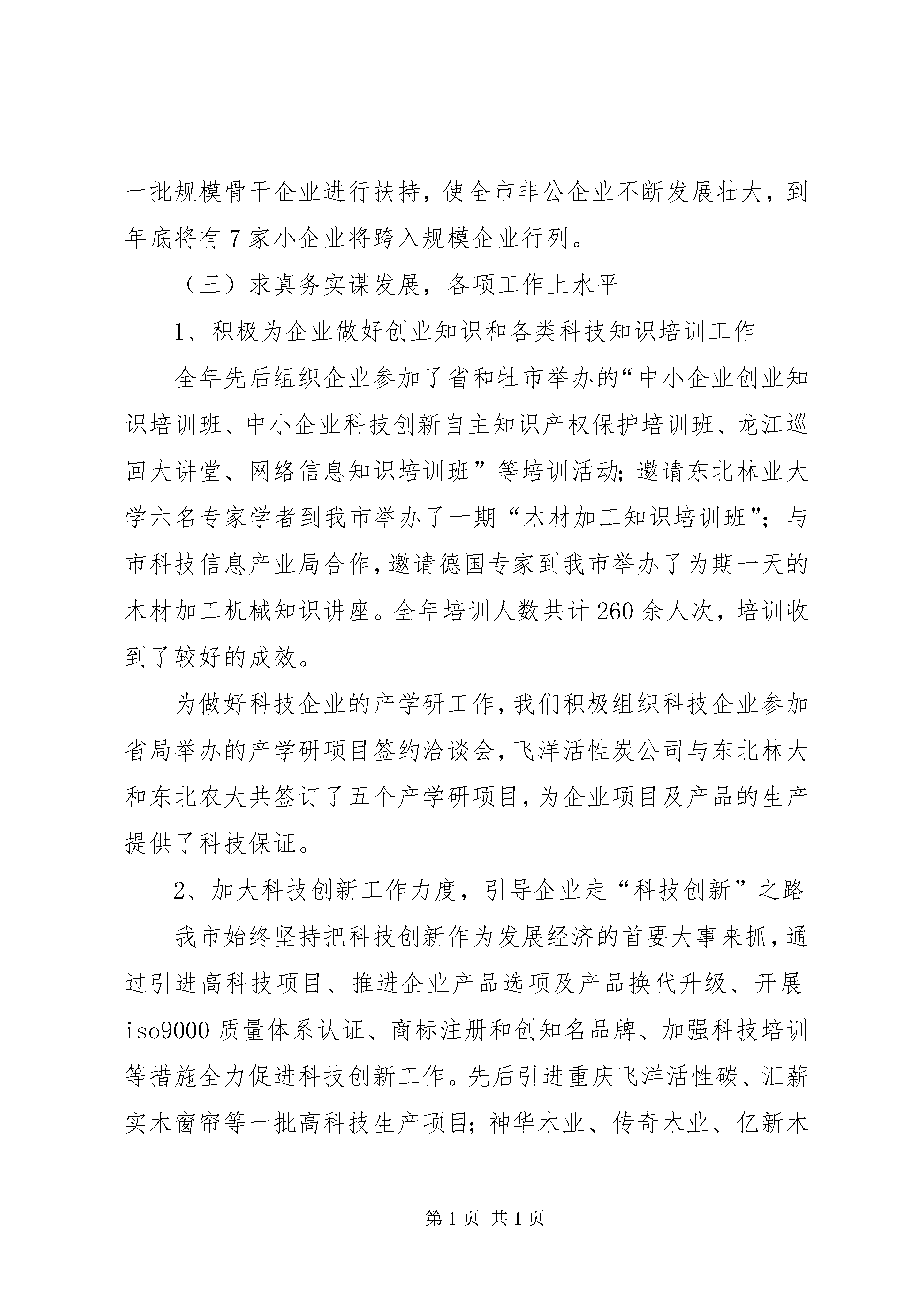 一批规模骨干企业进行扶持，使全市非公企业不断发展壮大，到年底将有 7 家小企业将跨入规模企业行列。

（三）求真务实谋发展，各项工作上水平

1、积极为企业做好创业知识和各类科技知识培训工作

全年先后组织企业参加了省和牡市举办的“中小企业创业知识培训班、中小企业科技创新自主知识产权保护培训班、龙江巡回大讲堂、网络信息知识培训班”等培训活动；邀请东北林业大学六名专家学者到我市举办了一期“木材加工知识培训班”；与市科技信息产业局合作，邀请德国专家到我市举办了为期一天的木材加工机械知识讲座。全年培训人数共计 260 余人次，培训收到了较好的成效。

为做好科技企业的产学研工作，我们积极组织科技企业参加省局举办的产学研项目签约洽谈会，飞洋活性炭公司与东北林大和东北农大共签订了五个产学研项目，为企业项目及产品的生产提供了科技保证。

2、加大科技创新工作力度，引导企业走“科技创新”之路

我市始终坚持把科技创新作为发展经济的首要大事来抓，通过引进高科技项目、推进企业产品选项及产品换代升级、开展 iso9000 质量体系认证、商标注册和创知名品牌、加强科技培训等措施全力促进科技创新工作。先后引进重庆飞洋活性碳、汇薪实木窗帘等一批高科技生产项目；神华木业、传奇木业、亿新木

第 1 页 共 1 页